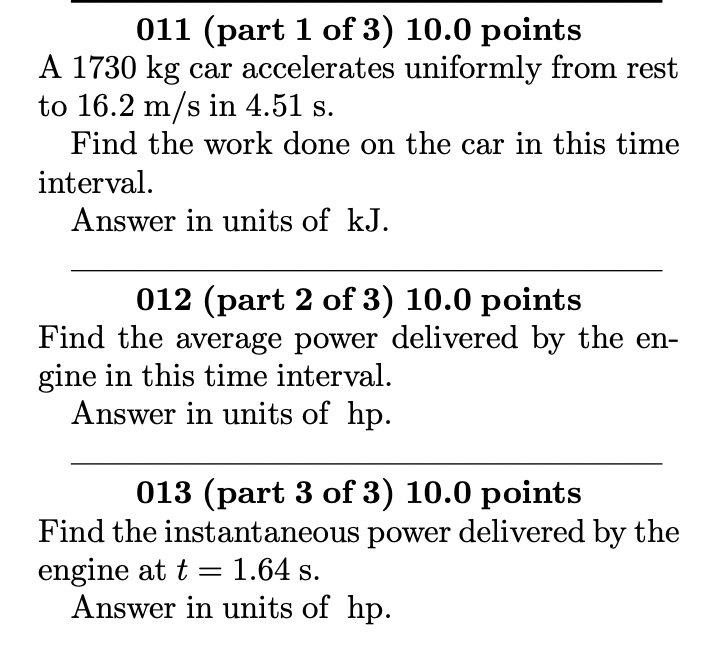 011 (part 1 of 3) 10.0 points

A 1730 kg car accelerates uniformly from rest to 16.2 m/s in 4.51 s.

Find the work done on the car in this time interval.

Answer in units of kJ.

012 (part 2 of 3) 10.0 points

Find the average power delivered by the engine in this time interval.

Answer in units of hp.

013 (part 3 of 3) 10.0 points

Find the instantaneous power delivered by the engine at $t = 1.64$ s.

Answer in units of hp.